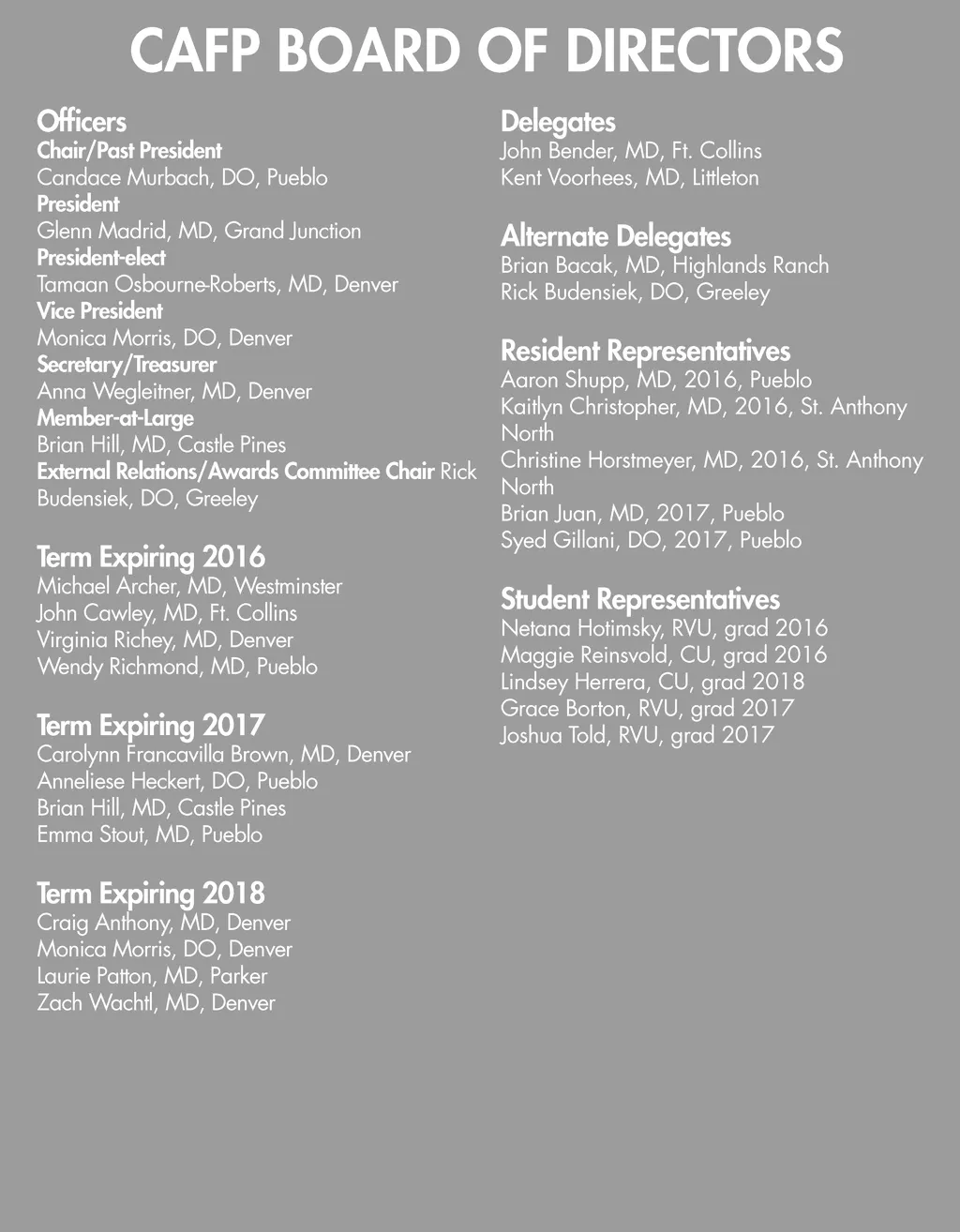 CAFP BOARD OF DIRECTORS

Officers
Chair/Past President
Candace Murbach, DO, Pueblo
President
Glenn Madrid, MD, Grand Junction
President-elect
Tamaan Osbourne-Roberts, MD, Denver
Vice President
Monica Morris, DO, Denver
Secretary/Treasurer
Anna Wegleitner, MD, Denver
Member-at-Large
Brian Hill, MD, Castle Pines
External Relations/Awards Committee Chair Rick Budensiek, DO, Greeley

Term Expiring 2016
Michael Archer, MD, Westminster
John Cawley, MD, Ft. Collins
Virginia Richey, MD, Denver
Wendy Richmond, MD, Pueblo

Term Expiring 2017
Carolynn Francavilla Brown, MD, Denver
Anneliese Heckert, DO, Pueblo
Brian Hill, MD, Castle Pines
Emma Stout, MD, Pueblo

Term Expiring 2018
Craig Anthony, MD, Denver
Monica Morris, DO, Denver
Laurie Patton, MD, Parker
Zach Wachtl, MD, Denver

Delegates
John Bender, MD, Ft. Collins
Kent Voorhees, MD, Littleton

Alternate Delegates
Brian Bacak, MD, Highlands Ranch
Rick Budensiek, DO, Greeley

Resident Representatives
Aaron Shupp, MD, 2016, Pueblo
Kaitlyn Christopher, MD, 2016, St. Anthony North
Christine Horstmeyer, MD, 2016, St. Anthony North
Brian Juan, MD, 2017, Pueblo
Syed Gillani, DO, 2017, Pueblo

Student Representatives
Netana Hotimsky, RVU, grad 2016
Maggie Reinsvold, CU, grad 2016
Lindsey Herrera, CU, grad 2018
Grace Borton, RVU, grad 2017
Joshua Told, RVU, grad 2017